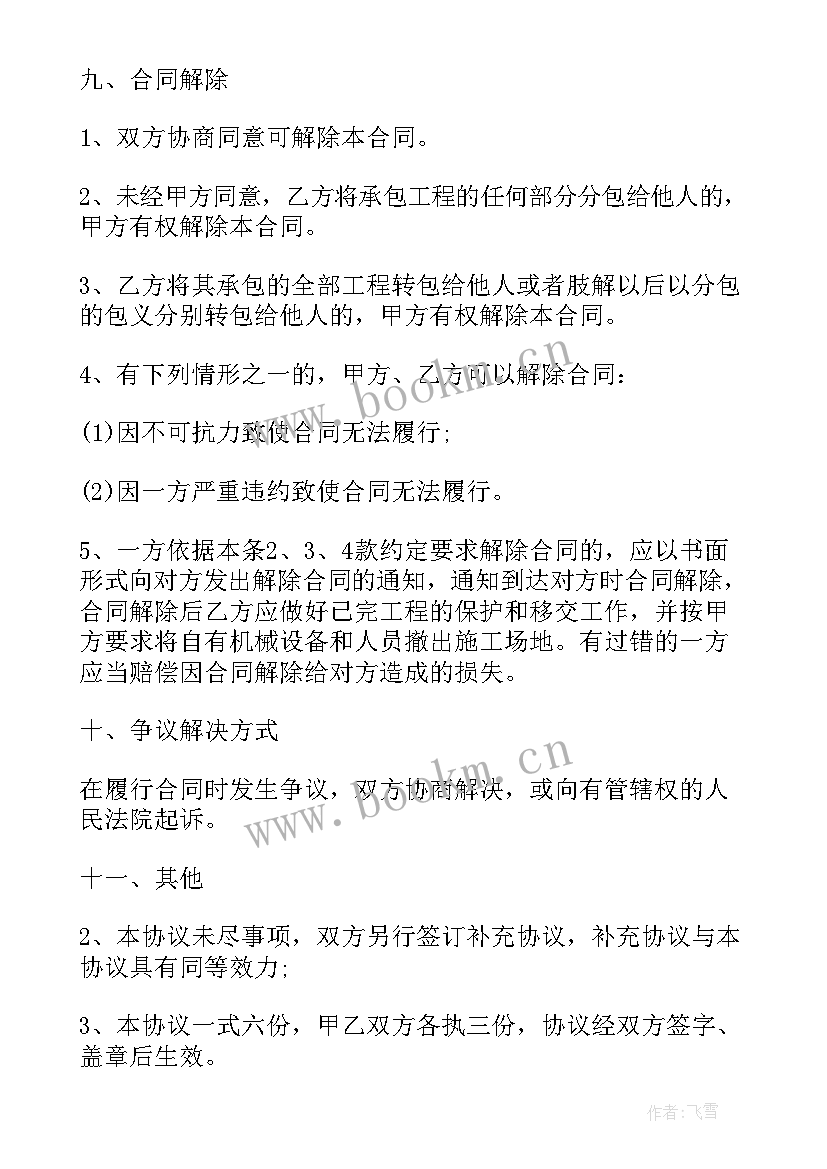 九、合同解除

1、双方协商同意可解除本合同。

2、未经甲方同意，乙方将承包工程的任何部分分包给他人的，甲方有权解除本合同。

3、乙方将其承包的全部工程转包给他人或者肢解以后以分包的包义分别转包给他人的，甲方有权解除本合同。

4、有下列情形之一的，甲方、乙方可以解除合同：

(1)因不可抗力致使合同无法履行;

(2)因一方严重违约致使合同无法履行。

5、一方依据本条2、3、4款约定要求解除合同的，应以书面形式向对方发出解除合同的通知，通知到达对方时合同解除，合同解除后乙方应做好已完工程的保护和移交工作，并按甲方要求将自有机械设备和人员撤出施工场地。有过错的一方应当赔偿因合同解除给对方造成的损失。

十、争议解决方式

在履行合同时发生争议，双方协商解决，或向有管辖权的人民法院起诉。

十一、其他

2、本协议未尽事项，双方另行签订补充协议，补充协议与本协议具有同等效力;

3、本协议一式六份，甲乙双方各执三份，协议经双方签字、盖章后生效。

www.bookm.cn

www.bookm.cn

作者：飞雪